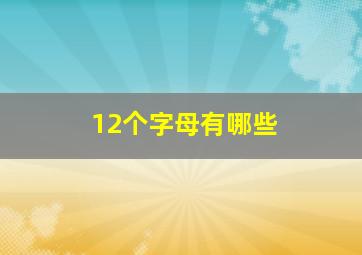 12个字母有哪些